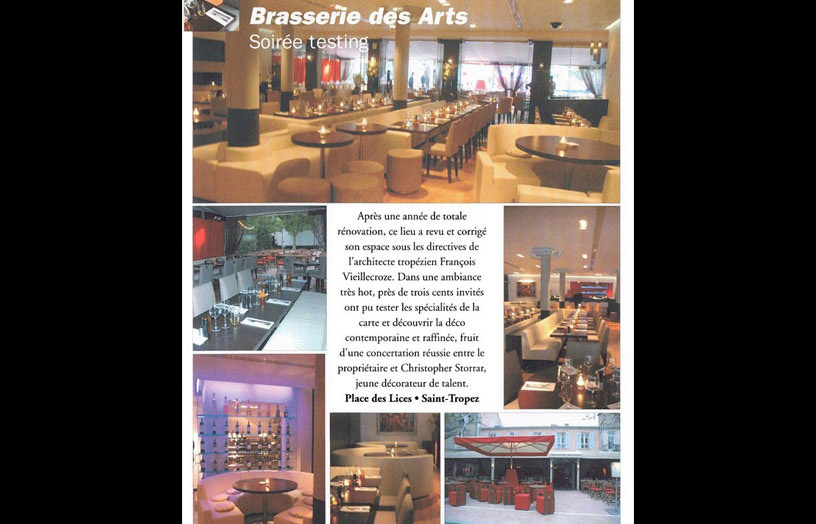 Brasserie des Arts
Soirée testing

Après une année de totale rénovation, ce lieu a revu et corrigé son espace sous les directives de l'architecte tropézien François Vieillecroze. Dans une ambiance très hot, près de trois cents invités ont pu tester les spécialités de la carte et découvrir la déco contemporaine et raffinée, fruit d'une concertation réussie entre le propriétaire et Christopher Storrar, jeune décorateur de talent.
Place des Lices • Saint-Tropez